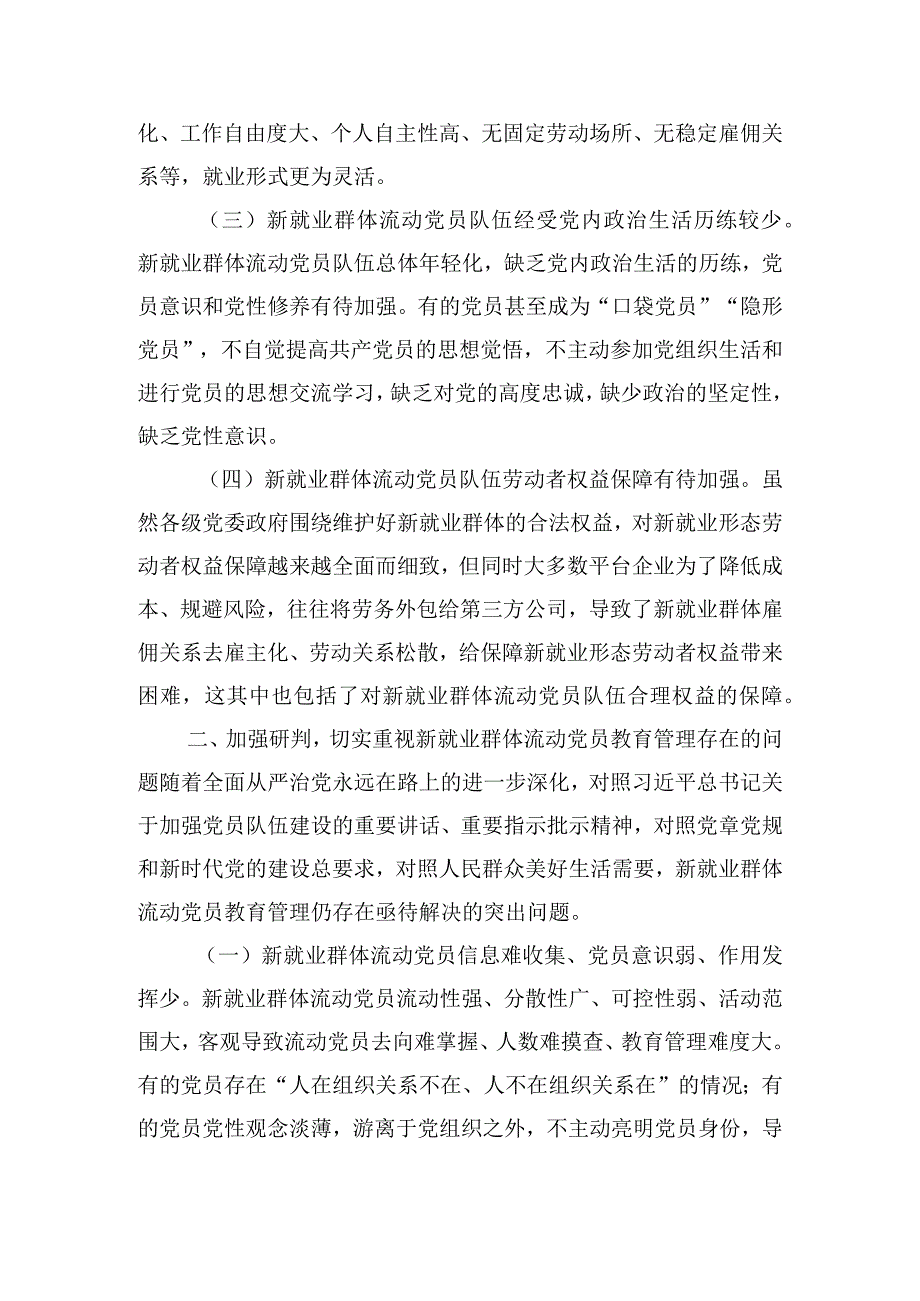 化、工作自由度大、个人自主性高、无固定劳动场所、无稳定雇佣关系等，就业形式更为灵活。

（三）新就业群体流动党员队伍经受党内政治生活历练较少。新就业群体流动党员队伍总体年轻化，缺乏党内政治生活的历练，党员意识和党性修养有待加强。有的党员甚至成为“口袋党员”“隐形党员”，不自觉提高共产党员的思想觉悟，不主动参加党组织生活和进行党员的思想交流学习，缺乏对党的高度忠诚，缺少政治的坚定性，缺乏党性意识。

（四）新就业群体流动党员队伍劳动者权益保障有待加强。虽然各级党委政府围绕维护好新就业群体的合法权益，对新就业形态劳动者权益保障越来越全面而细致，但同时大多数平台企业为了降低成本、规避风险，往往将劳务外包给第三方公司，导致了新就业群体雇佣关系去雇主化、劳动关系松散，给保障新就业形态劳动者权益带来困难，这其中也包括了对新就业群体流动党员队伍合理权益的保障。

二、加强研判，切实重视新就业群体流动党员教育管理存在的问题随着全面从严治党永远在路上的进一步深化，对照习近平总书记关于加强党员队伍建设的重要讲话、重要指示批示精神，对照党章党规和新时代党的建设总要求，对照人民群众美好生活需要，新就业群体流动党员教育管理仍存在亟待解决的突出问题。

（一）新就业群体流动党员信息难收集、党员意识弱、作用发挥少。新就业群体流动党员流动性强、分散性广、可控性弱、活动范围大，客观导致流动党员去向难掌握、人数难摸查、教育管理难度大。有的党员存在“人在组织关系不在、人不在组织关系在”的情况；有的党员党性观念淡薄，游离于党组织之外，不主动亮明党员身份，导